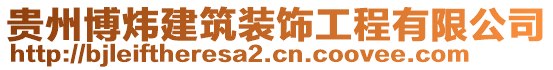 贵州博炜建筑装饰工程有限公司
http://bjleiftheresa2.cn.coovee.com